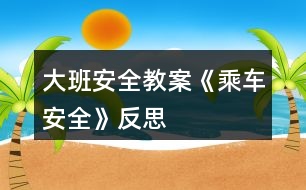 大班安全教案《乘车安全》反思